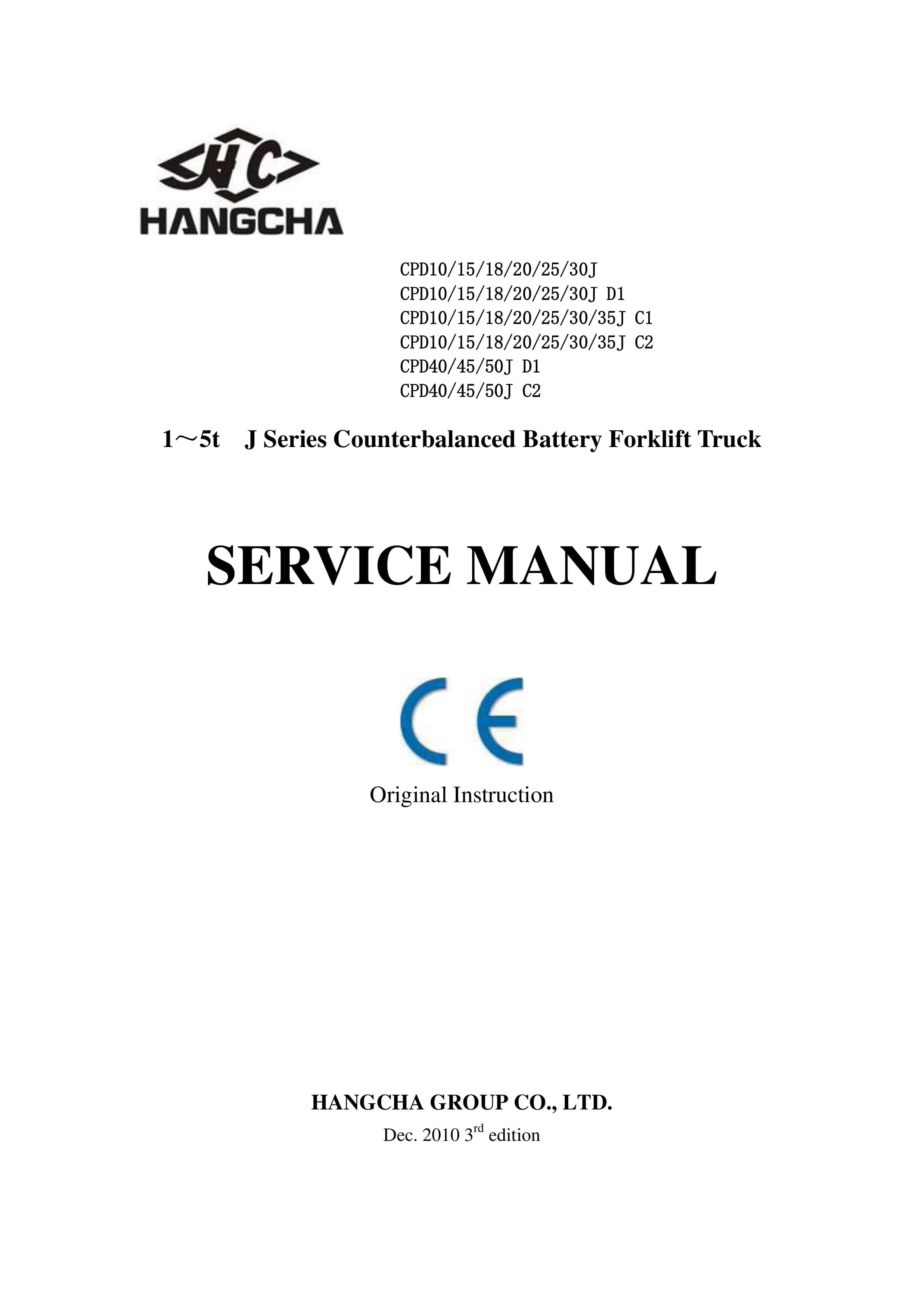 HC
HANGCHA

CPD10/15/18/20/25/30J
CPD10/15/18/20/25/30J D1
CPD10/15/18/20/25/30/35J C1
CPD10/15/18/20/25/30/35J C2
CPD40/45/50J D1
CPD40/45/50J C2

1～5t J Series Counterbalanced Battery Forklift Truck

SERVICE MANUAL

CE

Original Instruction

HANGCHA GROUP CO., LTD.

Dec. 2010 3$^{rd}$ edition